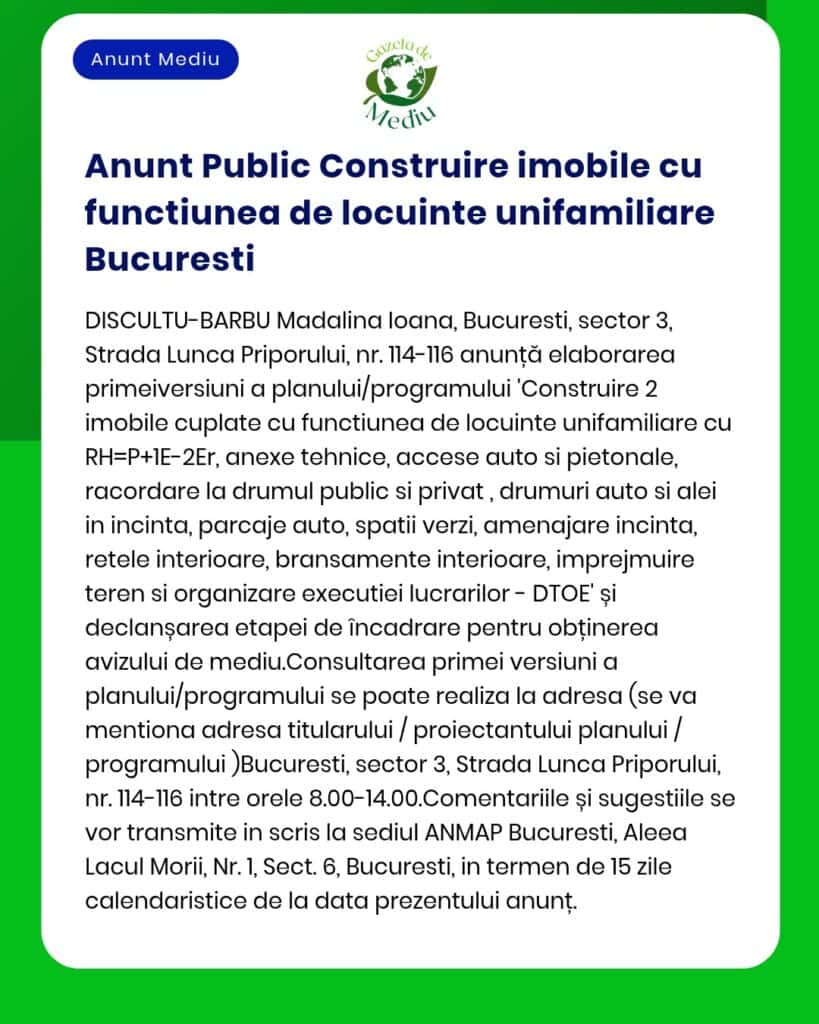 Anunt Mediu

Gazeta de Mediu

Anunt Public Construire imobile cu functiunea de locuinte unifamiliare Bucuresti

DISCULTU-BARBU Madalina Ioana, Bucuresti, sector 3, Strada Lunca Priporului, nr. 114-116 anunță elaborarea primeiversiuni a planului/programului 'Construire 2 imobile cuplate cu functiunea de locuinte unifamiliare cu RH=P+1E-2Er, anexe tehnice, accese auto si pietonale, racordare la drumul public si privat , drumuri auto si alei in incinta, parcaje auto, spatii verzi, amenajare incinta, retele interioare, bransamente interioare, imprejmuire teren si organizare executiei lucrarilor - DTOE' și declanșarea etapei de încadrare pentru obținerea avizului de mediu.Consultarea primei versiuni a planului/programului se poate realiza la adresa (se va mentiona adresa titularului / proiectantului planului / programului )Bucuresti, sector 3, Strada Lunca Priporului, nr. 114-116 intre orele 8.00-14.00.Comentariile și sugestiile se vor transmite in scris la sediul ANMAP Bucuresti, Aleea Lacul Morii, Nr. 1, Sect. 6, Bucuresti, in termen de 15 zile calendaristice de la data prezentului anunț.